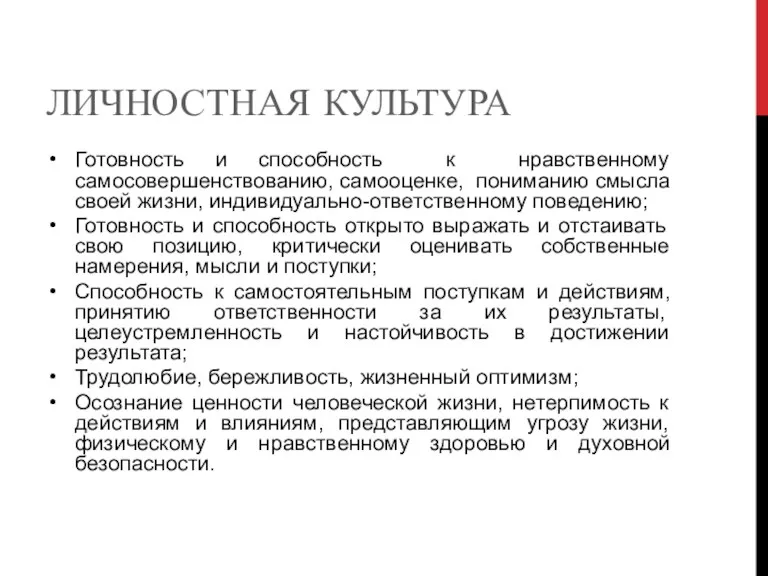 ЛИЧНОСТНАЯ КУЛЬТУРА

• Готовность и способность к нравственному самосовершенствованию, самооценке, пониманию смысла своей жизни, индивидуально-ответственному поведению;
• Готовность и способность открыто выражать и отстаивать свою позицию, критически оценивать собственные намерения, мысли и поступки;
• Способность к самостоятельным поступкам и действиям, принятию ответственности за их результаты, целеустремленность и настойчивость в достижении результата;
• Трудолюбие, бережливость, жизненный оптимизм;
• Осознание ценности человеческой жизни, нетерпимость к действиям и влияниям, представляющим угрозу жизни, физическому и нравственному здоровью и духовной безопасности.